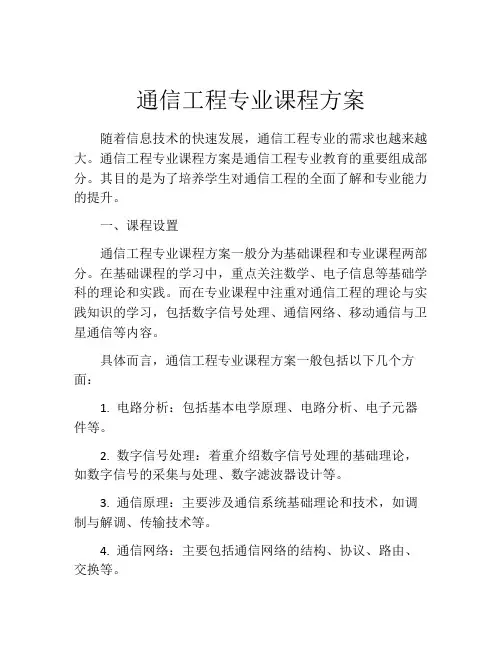 通信工程专业课程方案

随着信息技术的快速发展，通信工程专业的需求也越来越大。通信工程专业课程方案是通信工程专业教育的重要组成部分。其目的是为了培养学生对通信工程的全面了解和专业能力的提升。

一、课程设置

通信工程专业课程方案一般分为基础课程和专业课程两部分。在基础课程的学习中，重点关注数学、电子信息等基础学科的理论和实践。而在专业课程中注重对通信工程的理论与实践知识的学习，包括数字信号处理、通信网络、移动通信与卫星通信等内容。

具体而言，通信工程专业课程方案一般包括以下几个方面：

1. 电路分析：包括基本电学原理、电路分析、电子元器件等。

2. 数字信号处理：着重介绍数字信号处理的基础理论，如数字信号的采集与处理、数字滤波器设计等。

3. 通信原理：主要涉及通信系统基础理论和技术，如调制与解调、传输技术等。

4. 通信网络：主要包括通信网络的结构、协议、路由、交换等。